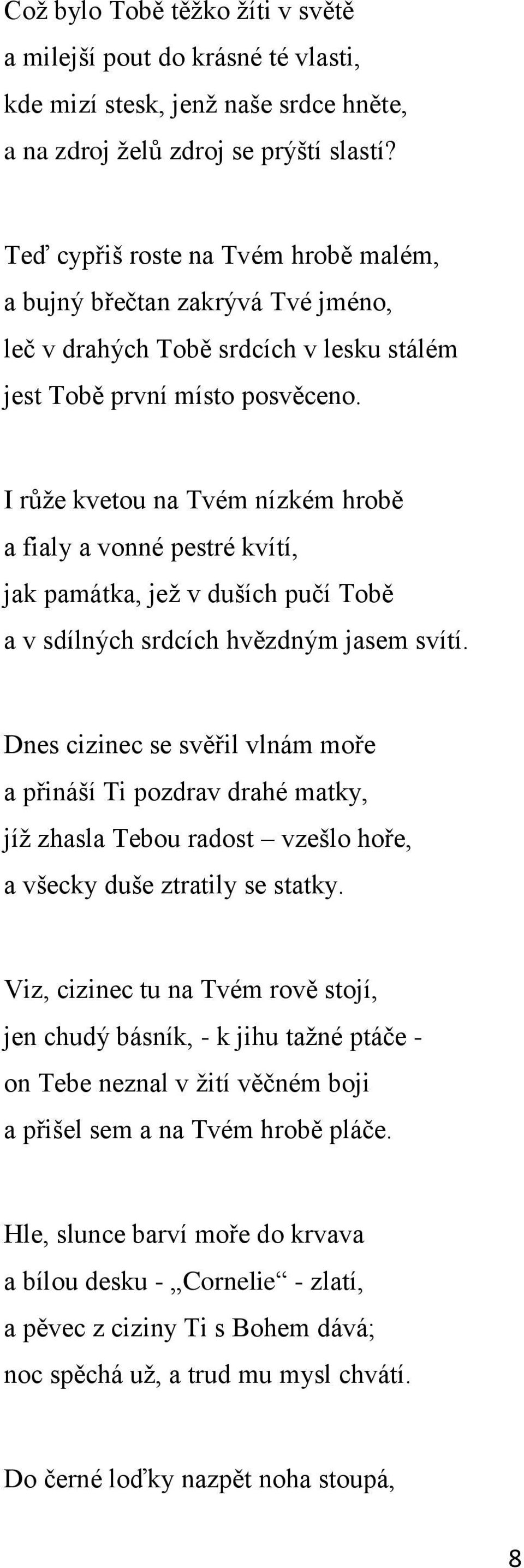 Což bylo Tobě těžko žíti v světě
a milejší pout do krásné té vlasti,
kde mizí stesk, jenž naše srdce hněte,
a na zdroj želů zdroj se prýští slastí?

Teď cypřiš roste na Tvém hrobě malém,
a bujný břečtan zakrývá Tvé jméno,
leč v drahých Tobě srdcích v lesku stálém
jest Tobě první místo posvěceno.

I růže kvetou na Tvém nízkém hrobě
a fialy a vonné pestré kvítí,
jak památka, jež v duších pučí Tobě
a v sdílných srdcích hvězdným jasem svítí.

Dnes cizinec se svěřil vlnám moře
a přináší Ti pozdrav drahé matky,
jíž zhasla Tebou radost – vzešlo hoře,
a všecky duše ztratily se statky.

Viz, cizinec tu na Tvém rově stojí,
jen chudý básník, - k jihu tažné ptáče -
on Tebe neznal v žití věčném boji
a přišel sem a na Tvém hrobě pláče.

Hle, slunce barví moře do krvava
a bílou desku - „Cornelie“ - zlatí,
a pěvec z ciziny Ti s Bohem dává;
noc spěchá už, a trud mu mysl chvátí.

Do černé loďky nazpět noha stoupá,

8